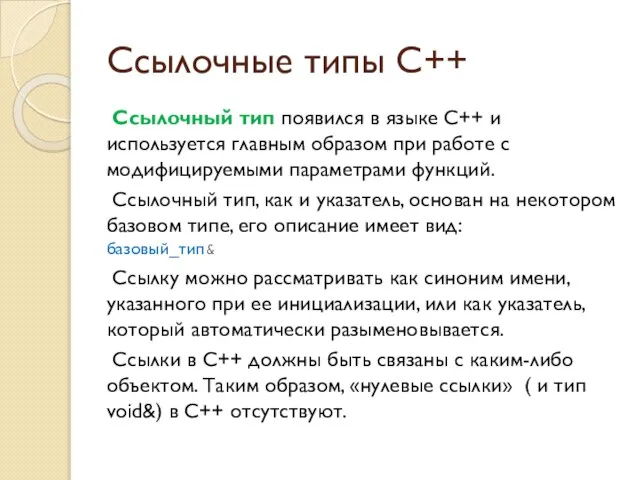 Ссылочные типы C++

Ссылочный тип появился в языке C++ и используется главным образом при работе с модифицируемыми параметрами функций.

Ссылочный тип, как и указатель, основан на некотором базовом типе, его описание имеет вид:
базовый_тип&

Ссылку можно рассматривать как синоним имени, указанного при ее инициализации, или как указатель, который автоматически разыменовывается.

Ссылки в C++ должны быть связаны с каким-либо объектом. Таким образом, «нулевые ссылки» ( и тип void&) в C++ отсутствуют.